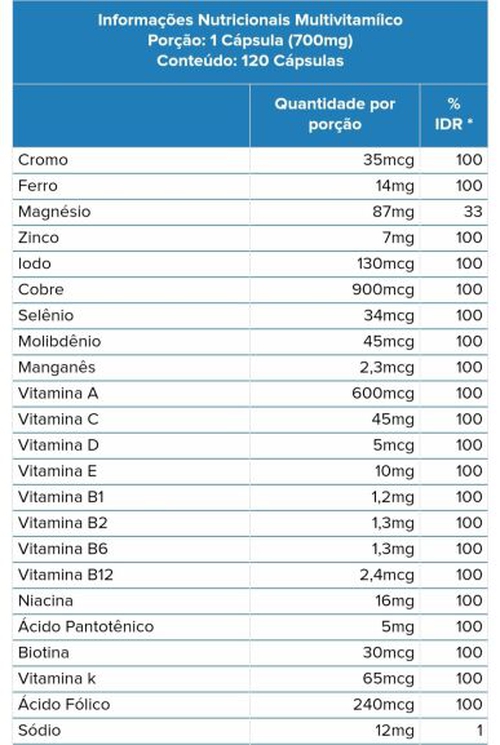 Informações Nutricionais Multivitamíico
Porção: 1 Cápsula (700mg)
Conteúdo: 120 Cápsulas

| | Quantidade por porção | % IDR * |
|---|---|---|
| Cromo | 35mcg | 100 |
| Ferro | 14mg | 100 |
| Magnésio | 87mg | 33 |
| Zinco | 7mg | 100 |
| Iodo | 130mcg | 100 |
| Cobre | 900mcg | 100 |
| Selênio | 34mcg | 100 |
| Molibdênio | 45mcg | 100 |
| Manganês | 2,3mcg | 100 |
| Vitamina A | 600mcg | 100 |
| Vitamina C | 45mg | 100 |
| Vitamina D | 5mcg | 100 |
| Vitamina E | 10mg | 100 |
| Vitamina B1 | 1,2mg | 100 |
| Vitamina B2 | 1,3mg | 100 |
| Vitamina B6 | 1,3mg | 100 |
| Vitamina B12 | 2,4mcg | 100 |
| Niacina | 16mg | 100 |
| Ácido Pantotênico | 5mg | 100 |
| Biotina | 30mcg | 100 |
| Vitamina k | 65mcg | 100 |
| Ácido Fólico | 240mcg | 100 |
| Sódio | 12mg | 1 |